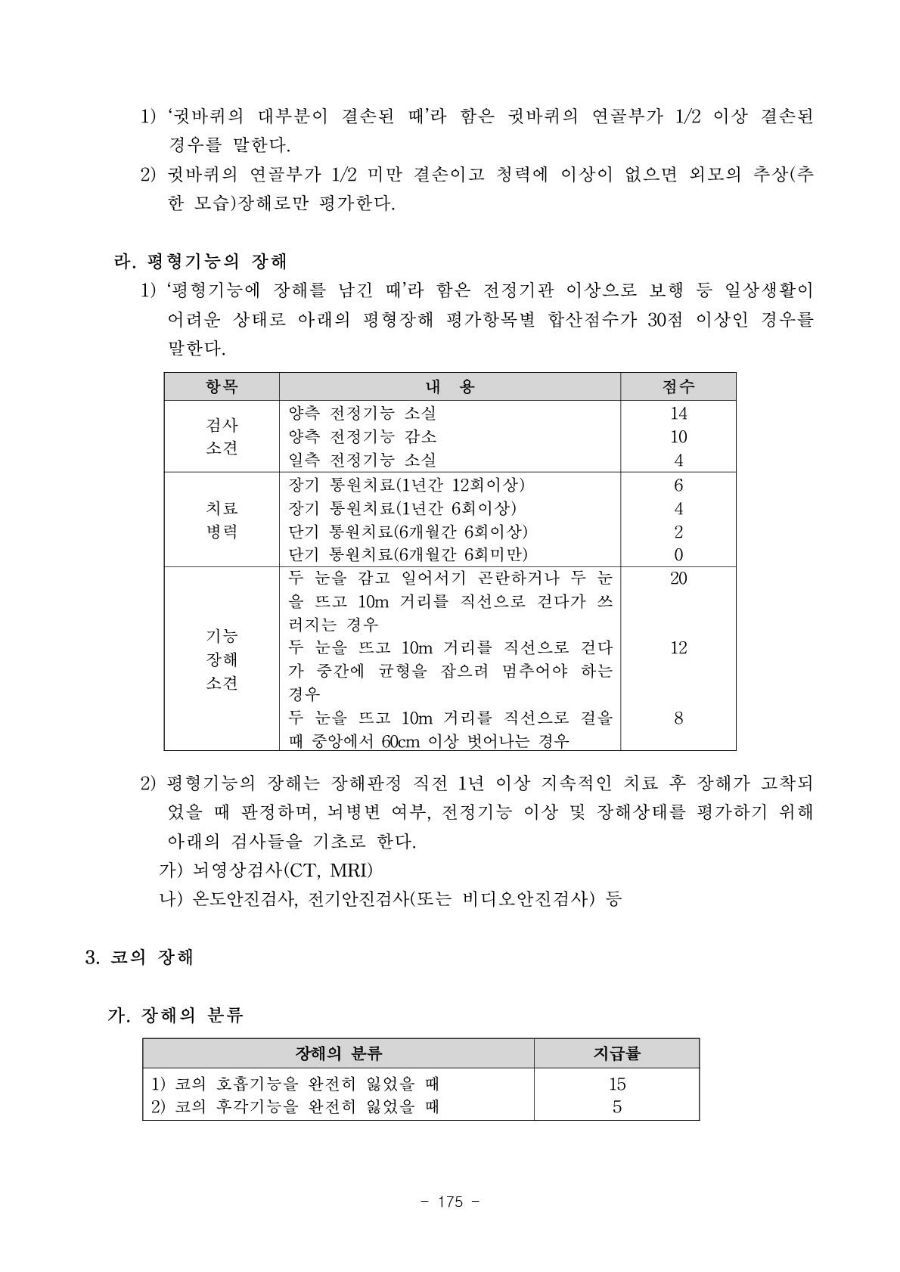 1) '귓바퀴의 대부분이 결손된 때'라 함은 귓바퀴의 연골부가 1/2 이상 결손된 경우를 말한다.

2) 귓바퀴의 연골부가 1/2 미만 결손이고 청력에 이상이 없으면 외모의 추상(추한 모습)장해로만 평가한다.

라. 평형기능의 장해

1) '평형기능에 장해를 남긴 때'라 함은 전정기관 이상으로 보행 등 일상생활이 어려운 상태로 아래의 평형장해 평가항목별 합산점수가 30점 이상인 경우를 말한다.

| 항목 | 내 용 | 점수 |
|---|---|---|
| 검사 소견 | 양측 전정기능 소실 | 14 |
| | 양측 전정기능 감소 | 10 |
| | 일측 전정기능 소실 | 4 |
| 치료 병력 | 장기 통원치료(1년간 12회이상) | 6 |
| | 장기 통원치료(1년간 6회이상) | 4 |
| | 단기 통원치료(6개월간 6회이상) | 2 |
| | 단기 통원치료(6개월간 6회미만) | 0 |
| 기능 장해 소견 | 두 눈을 감고 일어서기 곤란하거나 두 눈을 뜨고 10m 거리를 직선으로 걷다가 쓰러지는 경우 | 20 |
| | 두 눈을 뜨고 10m 거리를 직선으로 걷다가 중간에 균형을 잡으려 멈추어야 하는 경우 | 12 |
| | 두 눈을 뜨고 10m 거리를 직선으로 걸을 때 중앙에서 60cm 이상 벗어나는 경우 | 8 |

2) 평형기능의 장해는 장해판정 직전 1년 이상 지속적인 치료 후 장해가 고착되었을 때 판정하며, 뇌병변 여부, 전정기능 이상 및 장해상태를 평가하기 위해 아래의 검사들을 기초로 한다.

가) 뇌영상검사(CT, MRI)

나) 온도안진검사, 전기안진검사(또는 비디오안진검사) 등

3. 코의 장해

가. 장해의 분류

| 장해의 분류 | 지급률 |
|---|---|
| 1) 코의 호흡기능을 완전히 잃었을 때 | 15 |
| 2) 코의 후각기능을 완전히 잃었을 때 | 5 |

- 175 -